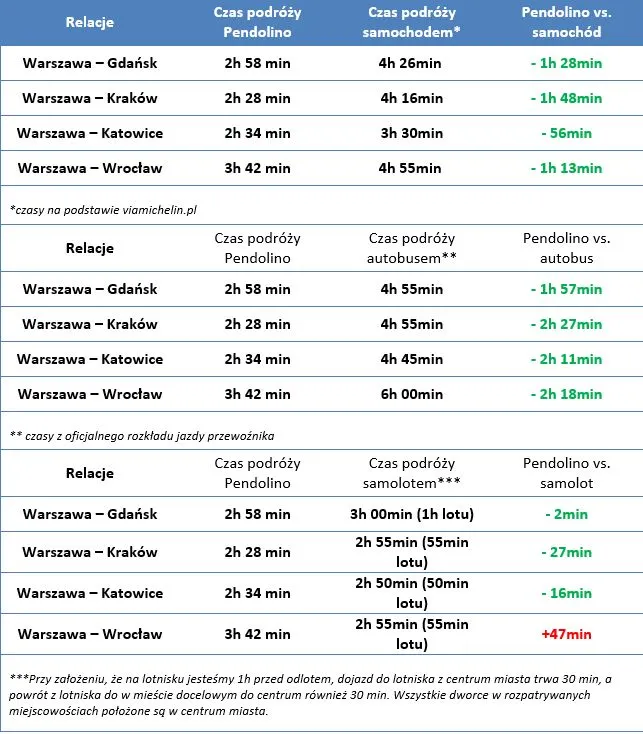 | Relacje | Czas podróży Pendolino | Czas podróży samochodem* | Pendolino vs. samochód |
|---|---|---|---|
| Warszawa – Gdańsk | 2h 58 min | 4h 26min | - 1h 28min |
| Warszawa – Kraków | 2h 28 min | 4h 16min | - 1h 48min |
| Warszawa – Katowice | 2h 34 min | 3h 30min | - 56min |
| Warszawa – Wrocław | 3h 42 min | 4h 55min | - 1h 13min |

*czasy na podstawie viamichelin.pl

| Relacje | Czas podróży Pendolino | Czas podróży autobusem** | Pendolino vs. autobus |
|---|---|---|---|
| Warszawa – Gdańsk | 2h 58 min | 4h 55min | - 1h 57min |
| Warszawa – Kraków | 2h 28 min | 4h 55min | - 2h 27min |
| Warszawa – Katowice | 2h 34 min | 4h 45min | - 2h 11min |
| Warszawa – Wrocław | 3h 42 min | 6h 00min | - 2h 18min |

** czasy z oficjalnego rozkładu jazdy przewoźnika

| Relacje | Czas podróży Pendolino | Czas podróży samolotem*** | Pendolino vs. samolot |
|---|---|---|---|
| Warszawa – Gdańsk | 2h 58 min | 3h 00min (1h lotu) | - 2min |
| Warszawa – Kraków | 2h 28 min | 2h 55min (55min lotu) | - 27min |
| Warszawa – Katowice | 2h 34 min | 2h 50min (50min lotu) | - 16min |
| Warszawa – Wrocław | 3h 42 min | 2h 55min (55min lotu) | +47min |

***Przy założeniu, że na lotnisku jesteśmy 1h przed odlotem, dojazd do lotniska z centrum miasta trwa 30 min, a powrót z lotniska do w mieście docelowym do centrum również 30 min. Wszystkie dworce w rozpatrywanych miejscowościach położone są w centrum miasta.